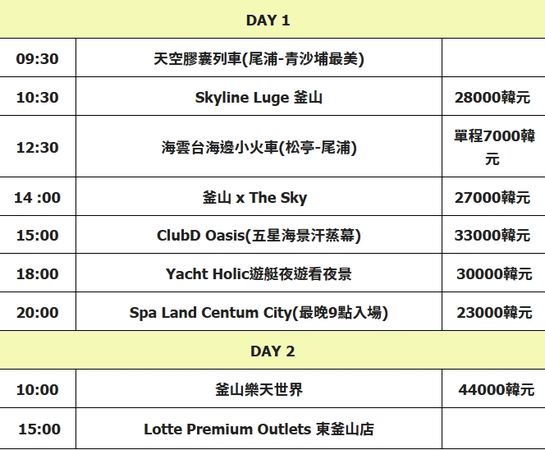 | DAY 1 | | |
|---|---|---|
| 09:30 | 天空膠囊列車(尾浦-青沙埔最美) | |
| 10:30 | Skyline Luge 釜山 | 28000韓元 |
| 12:30 | 海雲台海邊小火車(松亭-尾浦) | 單程7000韓元 |
| 14 :00 | 釜山 x The Sky | 27000韓元 |
| 15:00 | ClubD Oasis(五星海景汗蒸幕) | 33000韓元 |
| 18:00 | Yacht Holic遊艇夜遊看夜景 | 30000韓元 |
| 20:00 | Spa Land Centum City(最晚9點入場) | 23000韓元 |
| DAY 2 | | |
| 10:00 | 釜山樂天世界 | 44000韓元 |
| 15:00 | Lotte Premium Outlets 東釜山店 | |